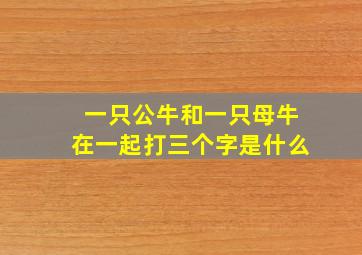 一只公牛和一只母牛
在一起打三个字是什么